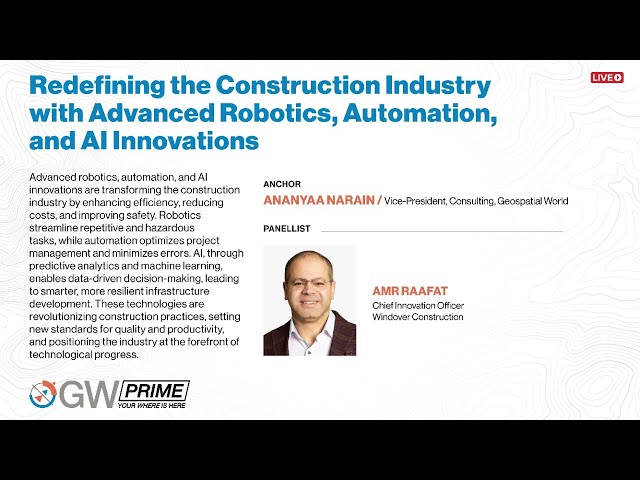 Redefining the Construction Industry with Advanced Robotics, Automation, and AI Innovations

LIVE

Advanced robotics, automation, and AI innovations are transforming the construction industry by enhancing efficiency, reducing costs, and improving safety. Robotics streamline repetitive and hazardous tasks, while automation optimizes project management and minimizes errors. AI, through predictive analytics and machine learning, enables data-driven decision-making, leading to smarter, more resilient infrastructure development. These technologies are revolutionizing construction practices, setting new standards for quality and productivity, and positioning the industry at the forefront of technological progress.

ANCHOR

ANANYAA NARAIN / Vice-President, Consulting, Geospatial World

PANELLIST

AMR RAAFAT

Chief Innovation Officer

Windover Construction

GW PRIME

YOUR WHERE IS HERE